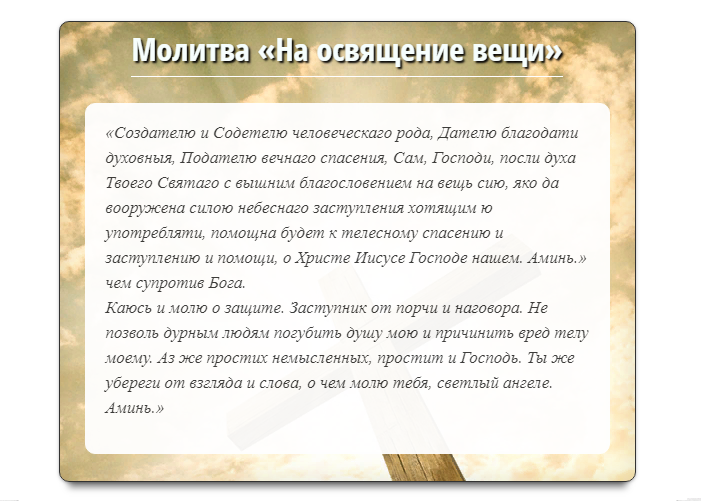 Молитва «На освящение вещи»

«Создателю и Содетелю человеческаго рода, Дателю благодати духовныя, Подателю вечнаго спасения, Сам, Господи, посли духа Твоего Святаго с вышним благословением на вещь сию, яко да вооружена силою небеснаго заступления хотящим ю употребляти, помощна будет к телесному спасению и заступлению и помощи, о Христе Иисусе Господе нашем. Аминь.» чем супротив Бога.
Каюсь и молю о защите. Заступник от порчи и наговора. Не позволь дурным людям погубить душу мою и причинить вред телу моему. Аз же простих немысленных, простит и Господь. Ты же убереги от взгляда и слова, о чем молю тебя, светлый ангеле. Аминь.»